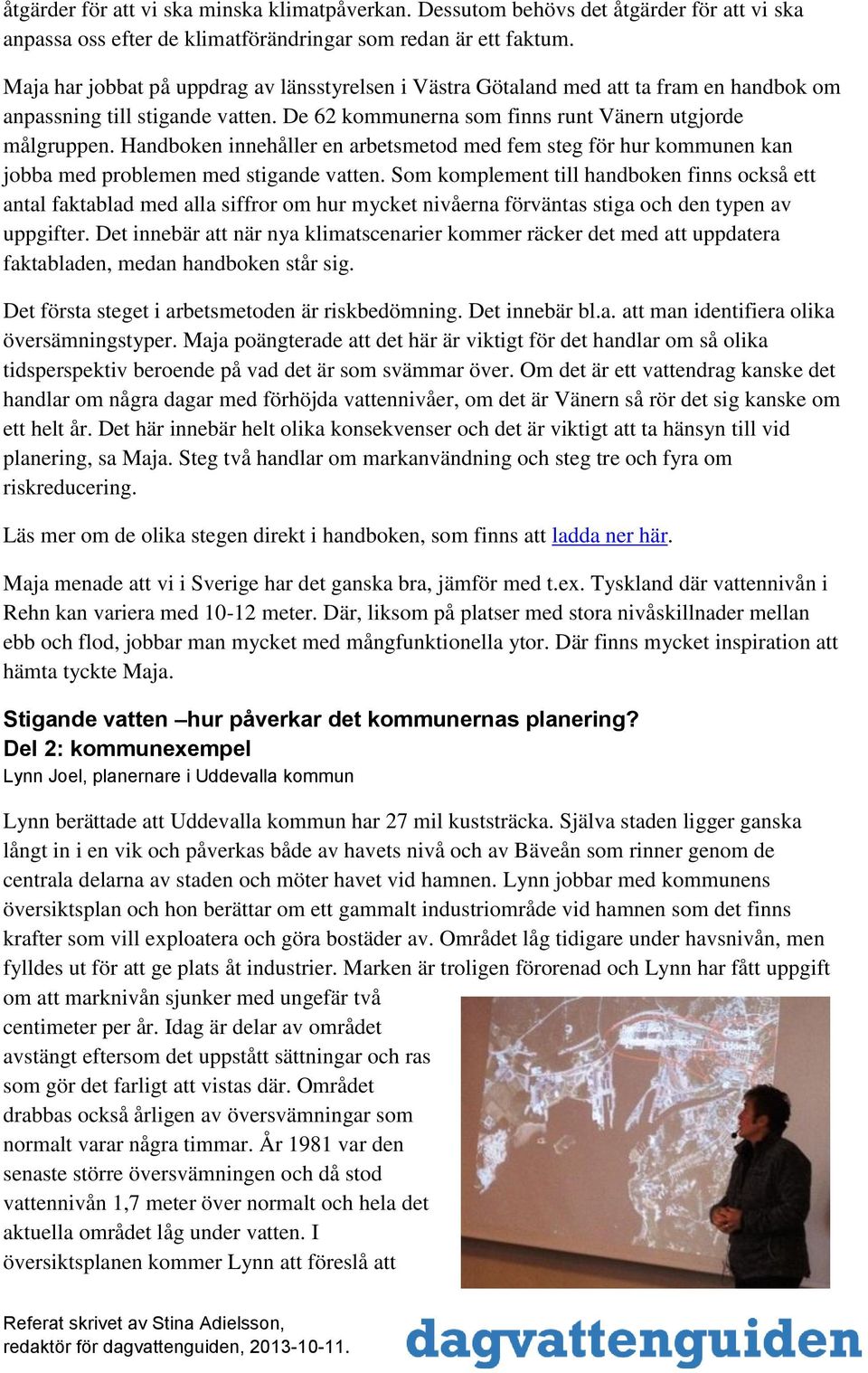 åtgärder för att vi ska minska klimatpåverkan. Dessutom behövs det åtgärder för att vi ska anpassa oss efter de klimatförändringar som redan är ett faktum.

Maja har jobbat på uppdrag av länsstyrelsen i Västra Götaland med att ta fram en handbok om anpassning till stigande vatten. De 62 kommunerna som finns runt Vänern utgjorde målgruppen. Handboken innehåller en arbetsmetod med fem steg för hur kommunen kan jobba med problemen med stigande vatten. Som komplement till handboken finns också ett antal faktablad med alla siffror om hur mycket nivåerna förväntas stiga och den typen av uppgifter. Det innebär att när nya klimatscenarier kommer räcker det med att uppdatera faktabladen, medan handboken står sig.

Det första steget i arbetsmetoden är riskbedömning. Det innebär bl.a. att man identifiera olika översämningstyper. Maja poängterade att det här är viktigt för det handlar om så olika tidsperspektiv beroende på vad det är som svämmar över. Om det är ett vattendrag kanske det handlar om några dagar med förhöjda vattennivåer, om det är Vänern så rör det sig kanske om ett helt år. Det här innebär helt olika konsekvenser och det är viktigt att ta hänsyn till vid planering, sa Maja. Steg två handlar om markanvändning och steg tre och fyra om riskreducering.

Läs mer om de olika stegen direkt i handboken, som finns att ladda ner här.

Maja menade att vi i Sverige har det ganska bra, jämför med t.ex. Tyskland där vattennivån i Rehn kan variera med 10-12 meter. Där, liksom på platser med stora nivåskillnader mellan ebb och flod, jobbar man mycket med mångfunktionella ytor. Där finns mycket inspiration att hämta tyckte Maja.

Stigande vatten –hur påverkar det kommunernas planering?
Del 2: kommunexempel
Lynn Joel, planernare i Uddevalla kommun

Lynn berättade att Uddevalla kommun har 27 mil kuststräcka. Själva staden ligger ganska långt in i en vik och påverkas både av havets nivå och av Bäveån som rinner genom de centrala delarna av staden och möter havet vid hamnen. Lynn jobbar med kommunens översiktsplan och hon berättar om ett gammalt industriområde vid hamnen som det finns krafter som vill exploatera och göra bostäder av. Området låg tidigare under havsnivån, men fylldes ut för att ge plats åt industrier. Marken är troligen förorenad och Lynn har fått uppgift om att marknivån sjunker med ungefär två centimeter per år. Idag är delar av området avstängt eftersom det uppstått sättningar och ras som gör det farligt att vistas där. Området drabbas också årligen av översvämningar som normalt varar några timmar. År 1981 var den senaste större översvämningen och då stod vattennivån 1,7 meter över normalt och hela det aktuella området låg under vatten. I översiktsplanen kommer Lynn att föreslå att

Referat skrivet av Stina Adielsson,
redaktör för dagvattenguiden, 2013-10-11.

dagvattenguiden